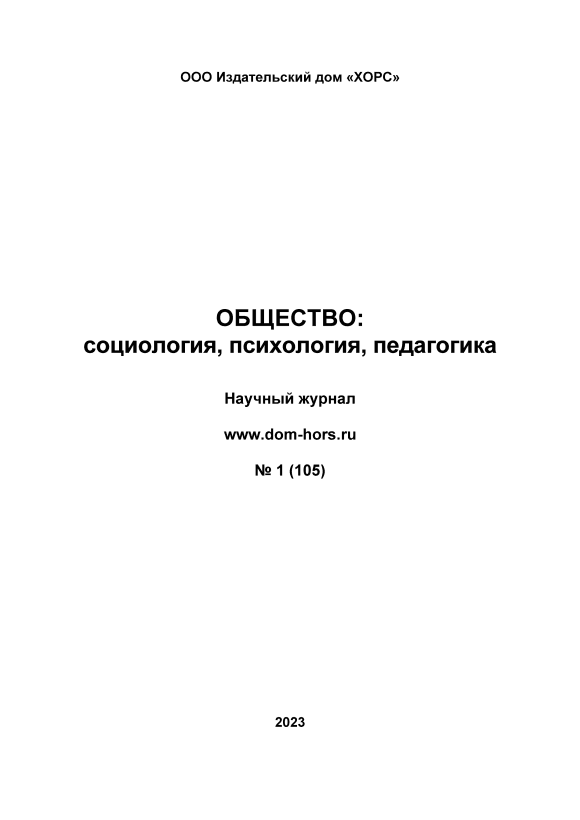 ООО Издательский дом «ХОРС»

ОБЩЕСТВО:
социология, психология, педагогика

Научный журнал

www.dom-hors.ru

№ 1 (105)

2023